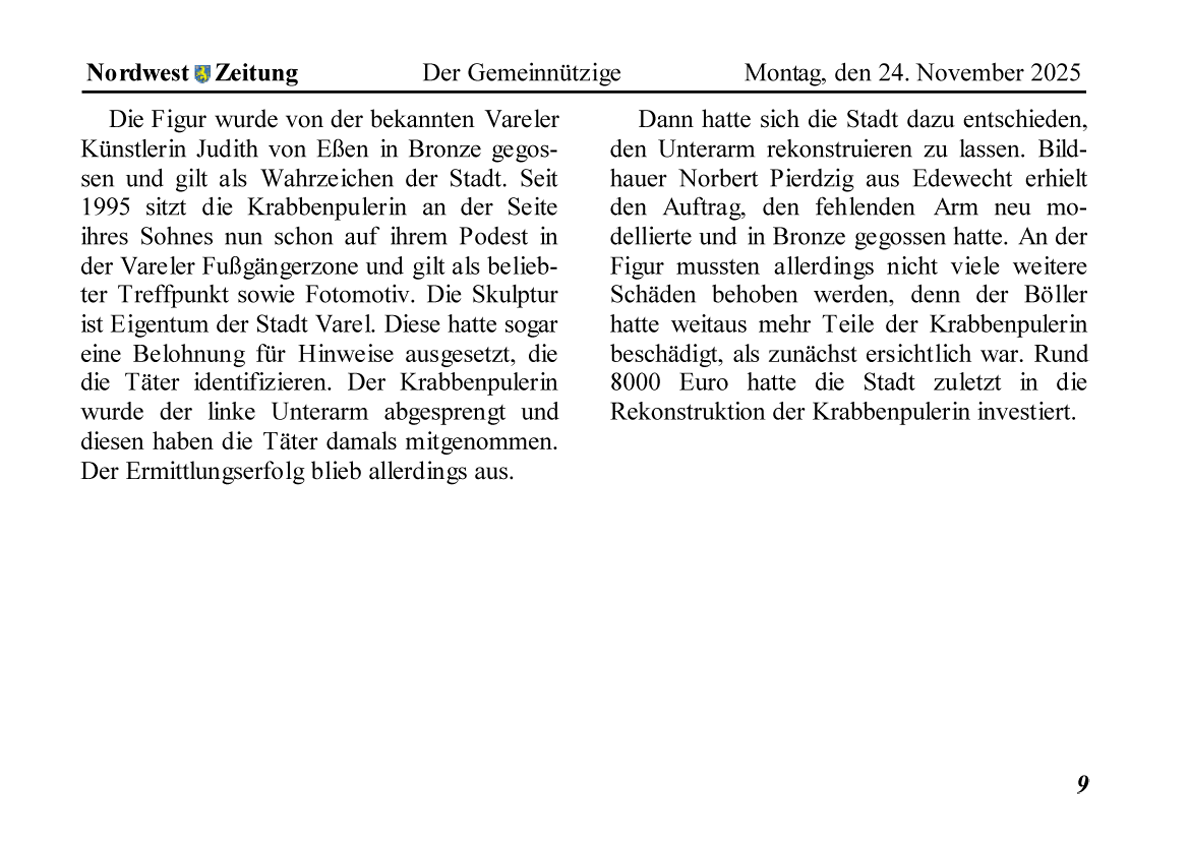 Nordwest Zeitung Der Gemeinnützige Montag, den 24. November 2025

Die Figur wurde von der bekannten Vareler Künstlerin Judith von Eßen in Bronze gegossen und gilt als Wahrzeichen der Stadt. Seit 1995 sitzt die Krabbenpulerin an der Seite ihres Sohnes nun schon auf ihrem Podest in der Vareler Fußgängerzone und gilt als beliebter Treffpunkt sowie Fotomotiv. Die Skulptur ist Eigentum der Stadt Varel. Diese hatte sogar eine Belohnung für Hinweise ausgesetzt, die die Täter identifizieren. Der Krabbenpulerin wurde der linke Unterarm abgesprengt und diesen haben die Täter damals mitgenommen. Der Ermittlungserfolg blieb allerdings aus.

Dann hatte sich die Stadt dazu entschieden, den Unterarm rekonstruieren zu lassen. Bildhauer Norbert Pierdzig aus Edewecht erhielt den Auftrag, den fehlenden Arm neu modellierte und in Bronze gegossen hatte. An der Figur mussten allerdings nicht viele weitere Schäden behoben werden, denn der Böller hatte weitaus mehr Teile der Krabbenpulerin beschädigt, als zunächst ersichtlich war. Rund 8000 Euro hatte die Stadt zuletzt in die Rekonstruktion der Krabbenpulerin investiert.

9